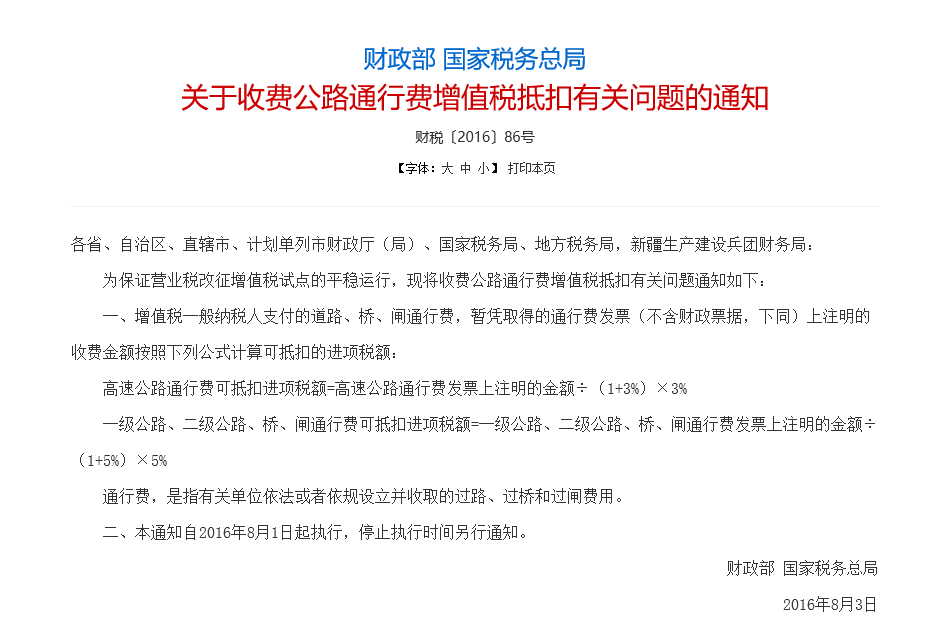 财政部 国家税务总局
关于收费公路通行费增值税抵扣有关问题的通知

财税〔2016〕86号

【字体：大 中 小】 打印本页

各省、自治区、直辖市、计划单列市财政厅（局）、国家税务局、地方税务局，新疆生产建设兵团财务局：

为保证营业税改征增值税试点的平稳运行，现将收费公路通行费增值税抵扣有关问题通知如下：

一、增值税一般纳税人支付的道路、桥、闸通行费，暂凭取得的通行费发票（不含财政票据，下同）上注明的收费金额按照下列公式计算可抵扣的进项税额：

高速公路通行费可抵扣进项税额=高速公路通行费发票上注明的金额÷（1+3%）×3%

一级公路、二级公路、桥、闸通行费可抵扣进项税额=一级公路、二级公路、桥、闸通行费发票上注明的金额÷（1+5%）×5%

通行费，是指有关单位依法或者依规设立并收取的过路、过桥和过闸费用。

二、本通知自2016年8月1日起执行，停止执行时间另行通知。

财政部 国家税务总局

2016年8月3日